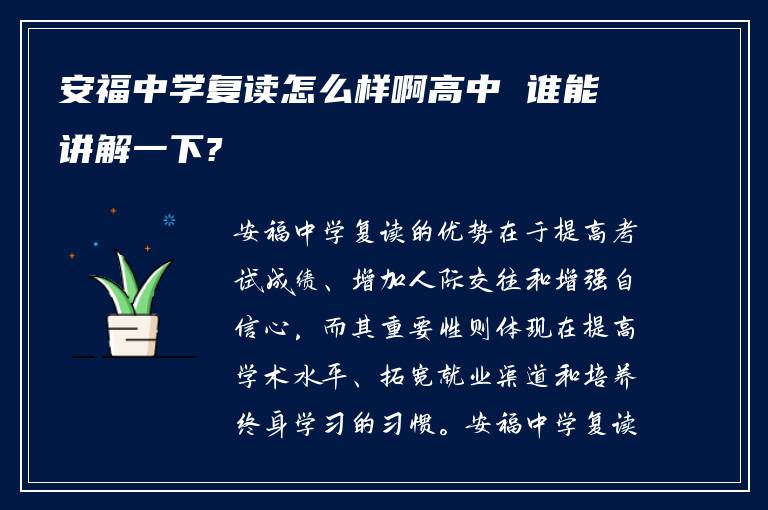 安福中学复读怎么样啊高中 谁能讲解一下?

安福中学复读的优势在于提高考试成绩、增加人际交往和增强自信心，而其重要性则体现在提高学术水平、拓宽就业渠道和培养终身学习的习惯。安福中学复读